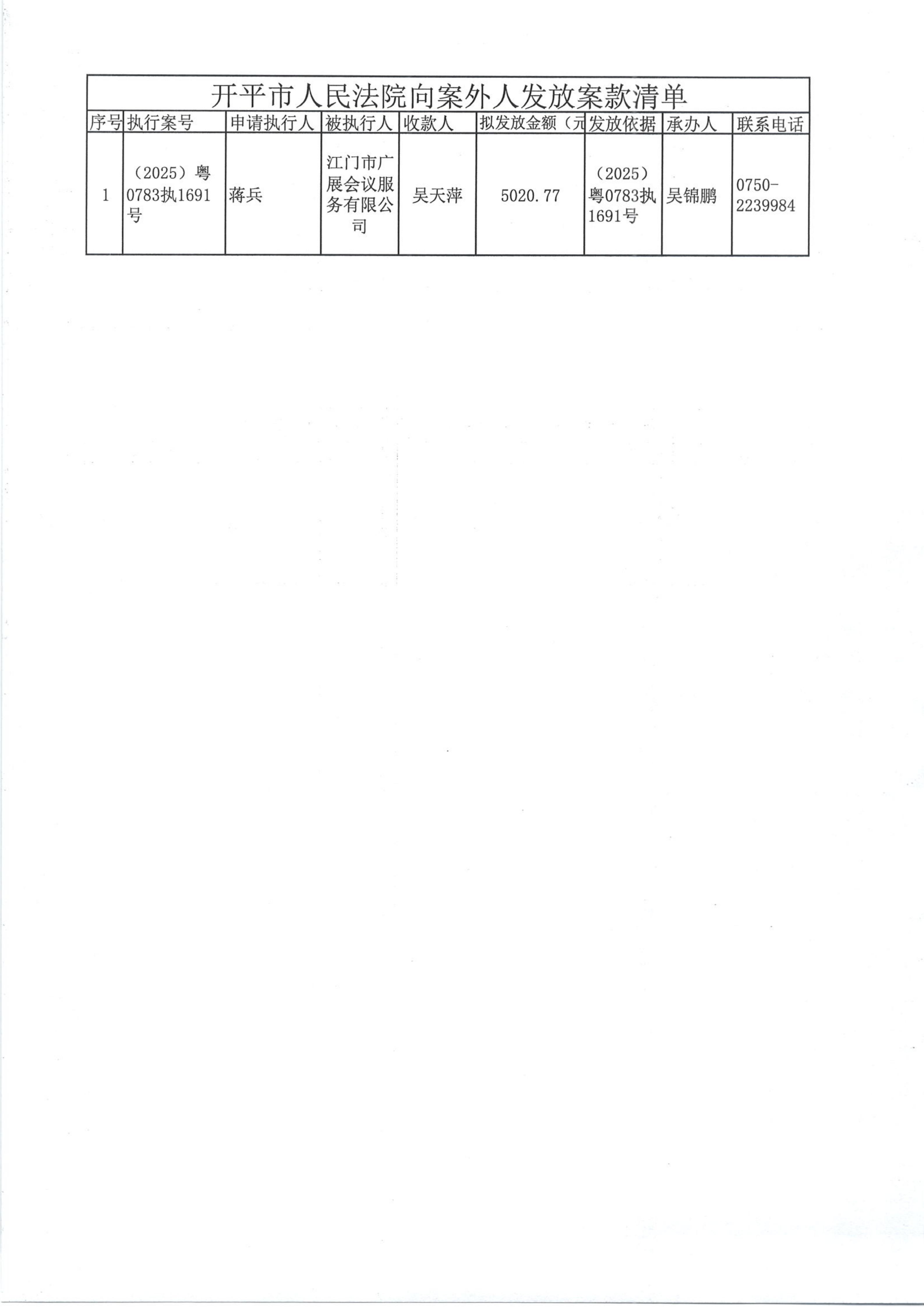 开平市人民法院向案外人发放案款清单

| 序号 | 执行案号 | 申请执行人 | 被执行人 | 收款人 | 拟发放金额（元 | 发放依据 | 承办人 | 联系电话 |
|---|---|---|---|---|---|---|---|---|
| 1 | （2025）粤0783执1691号 | 蒋兵 | 江门市广展会议服务有限公司 | 吴天萍 | 5020.77 | （2025）粤0783执1691号 | 吴锦鹏 | 0750-2239984 |